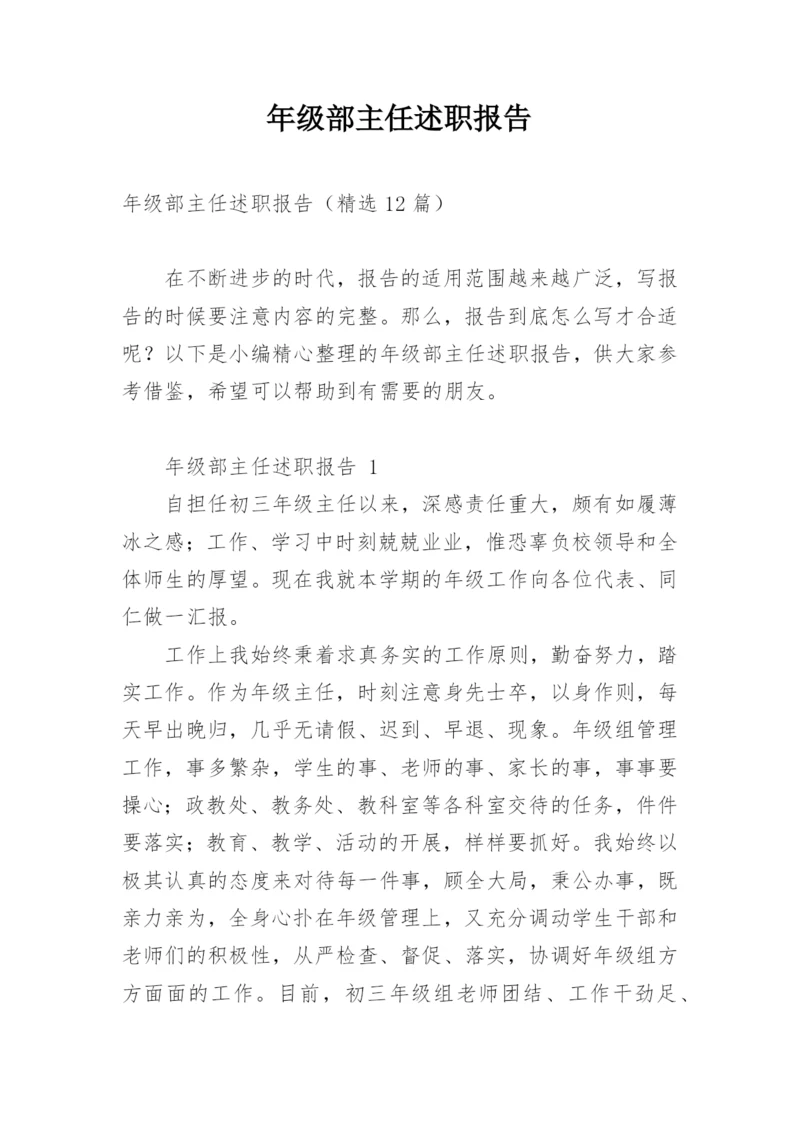 年级部主任述职报告

年级部主任述职报告（精选 12 篇）

在不断进步的时代，报告的适用范围越来越广泛，写报告的时候要注意内容的完整。那么，报告到底怎么写才合适呢？以下是小编精心整理的年级部主任述职报告，供大家参考借鉴，希望可以帮助到有需要的朋友。

年级部主任述职报告 1

自担任初三年级主任以来，深感责任重大，颇有如履薄冰之感；工作、学习中时刻兢兢业业，惟恐辜负校领导和全体师生的厚望。现在我就本学期的年级工作向各位代表、同仁做一汇报。

工作上我始终秉着求真务实的工作原则，勤奋努力，踏实工作。作为年级主任，时刻注意身先士卒，以身作则，每天早出晚归，几乎无请假、迟到、早退、现象。年级组管理工作，事多繁杂，学生的事、老师的事、家长的事，事事要操心；政教处、教务处、教科室等各科室交待的任务，件件要落实；教育、教学、活动的开展，样样要抓好。我始终以极其认真的态度来对待每一件事，顾全大局，秉公办事，既亲力亲为，全身心扑在年级管理上，又充分调动学生干部和老师们的积极性，从严检查、督促、落实，协调好年级组方方面面的工作。目前，初三年级组老师团结、工作干劲足、